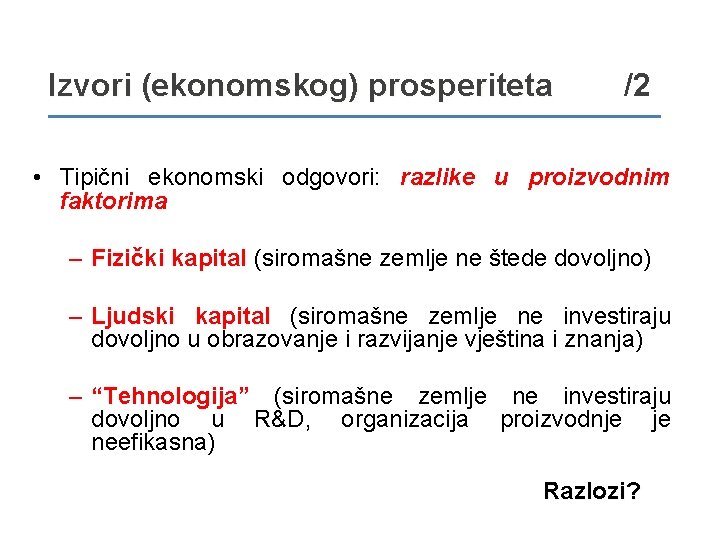 Izvori (ekonomskog) prosperiteta /2

• Tipični ekonomski odgovori: razlike u proizvodnim faktorima

– Fizički kapital (siromašne zemlje ne štede dovoljno)

– Ljudski kapital (siromašne zemlje ne investiraju dovoljno u obrazovanje i razvijanje vještina i znanja)

– “Tehnologija” (siromašne zemlje ne investiraju dovoljno u R&D, organizacija proizvodnje je neefikasna)

Razlozi?